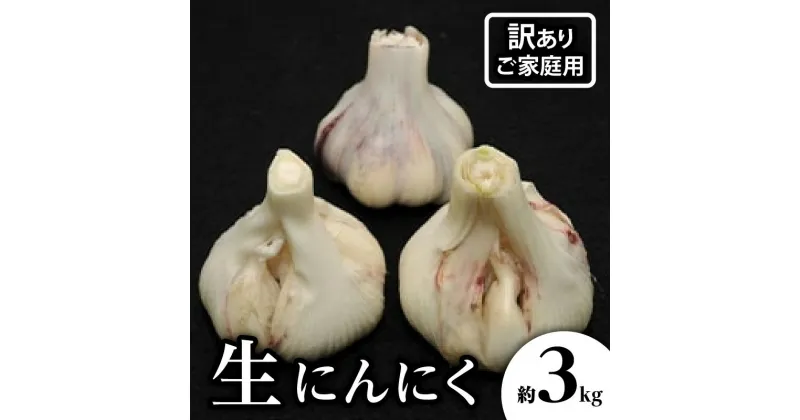 訳あり
ご家庭用

生にんにく

約3kg